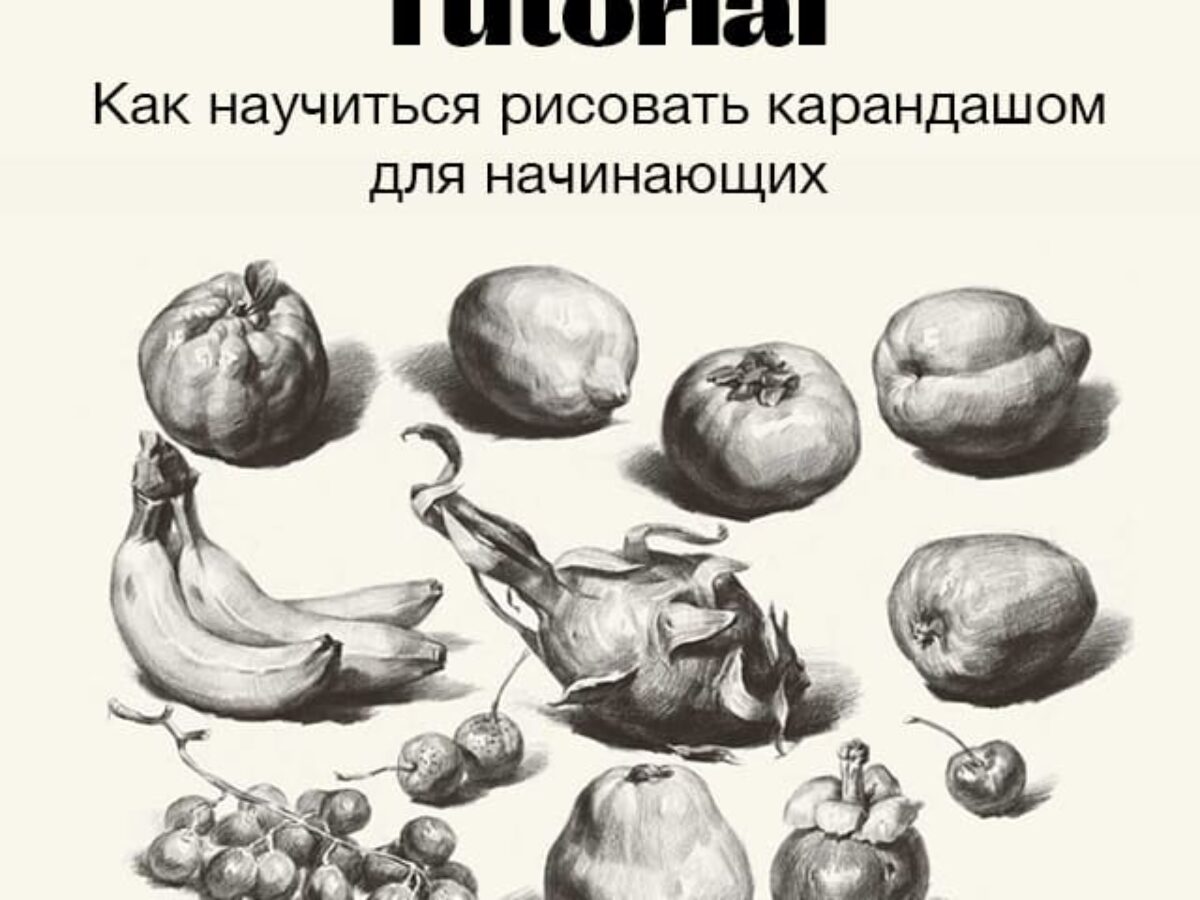 Tutorial
Как научиться рисовать карандашом для начинающих